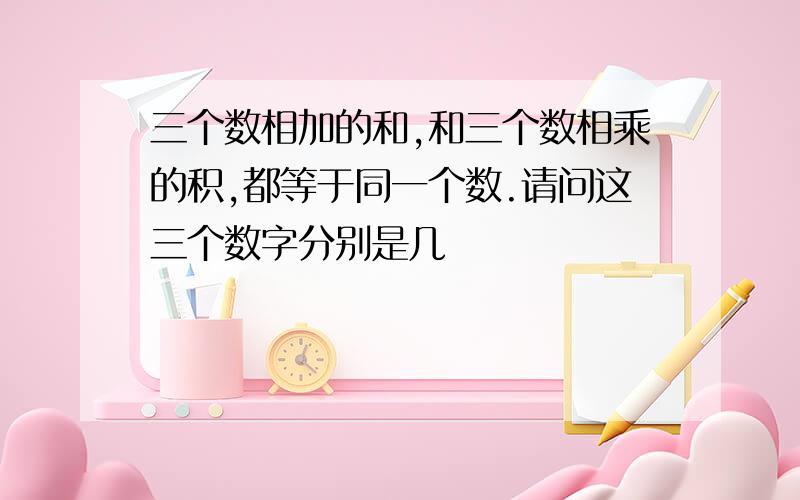 三个数相加的和,和三个数相乘的积,都等于同一个数.请问这三个数字分别是几